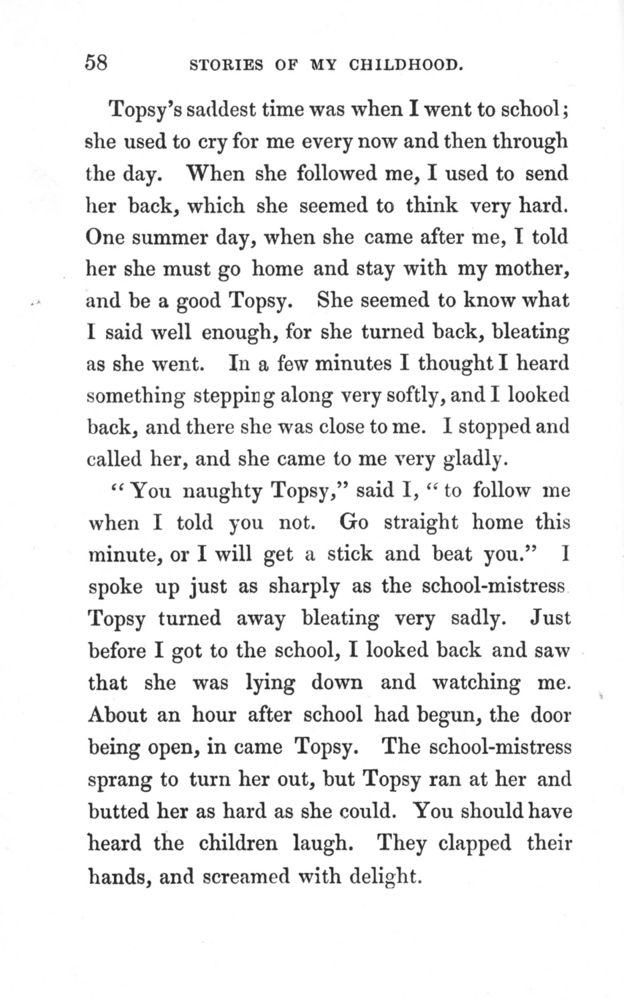 58 STORIES OF MY CHILDHOOD.

Topsy's saddest time was when I went to school; she used to cry for me every now and then through the day. When she followed me, I used to send her back, which she seemed to think very hard. One summer day, when she came after me, I told her she must go home and stay with my mother, and be a good Topsy. She seemed to know what I said well enough, for she turned back, bleating as she went. In a few minutes I thought I heard something stepping along very softly, and I looked back, and there she was close to me. I stopped and called her, and she came to me very gladly.

"You naughty Topsy," said I, "to follow me when I told you not. Go straight home this minute, or I will get a stick and beat you." I spoke up just as sharply as the school-mistress Topsy turned away bleating very sadly. Just before I got to the school, I looked back and saw that she was lying down and watching me. About an hour after school had begun, the door being open, in came Topsy. The school-mistress sprang to turn her out, but Topsy ran at her and butted her as hard as she could. You should have heard the children laugh. They clapped their hands, and screamed with delight.